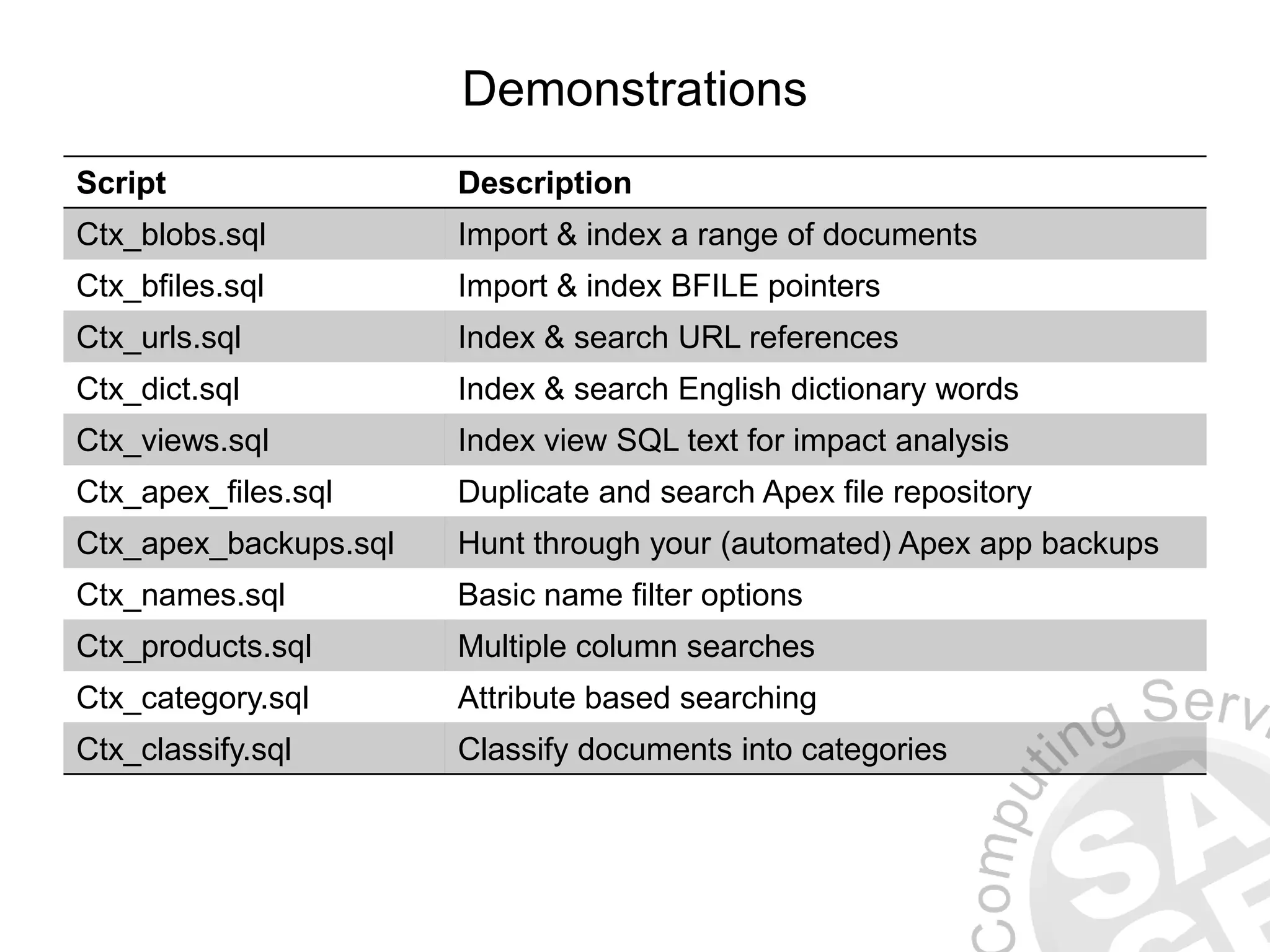 Demonstrations

| Script | Description |
|---|---|
| Ctx_blobs.sql | Import & index a range of documents |
| Ctx_bfiles.sql | Import & index BFILE pointers |
| Ctx_urls.sql | Index & search URL references |
| Ctx_dict.sql | Index & search English dictionary words |
| Ctx_views.sql | Index view SQL text for impact analysis |
| Ctx_apex_files.sql | Duplicate and search Apex file repository |
| Ctx_apex_backups.sql | Hunt through your (automated) Apex app backups |
| Ctx_names.sql | Basic name filter options |
| Ctx_products.sql | Multiple column searches |
| Ctx_category.sql | Attribute based searching |
| Ctx_classify.sql | Classify documents into categories |

Computing Serv
SA